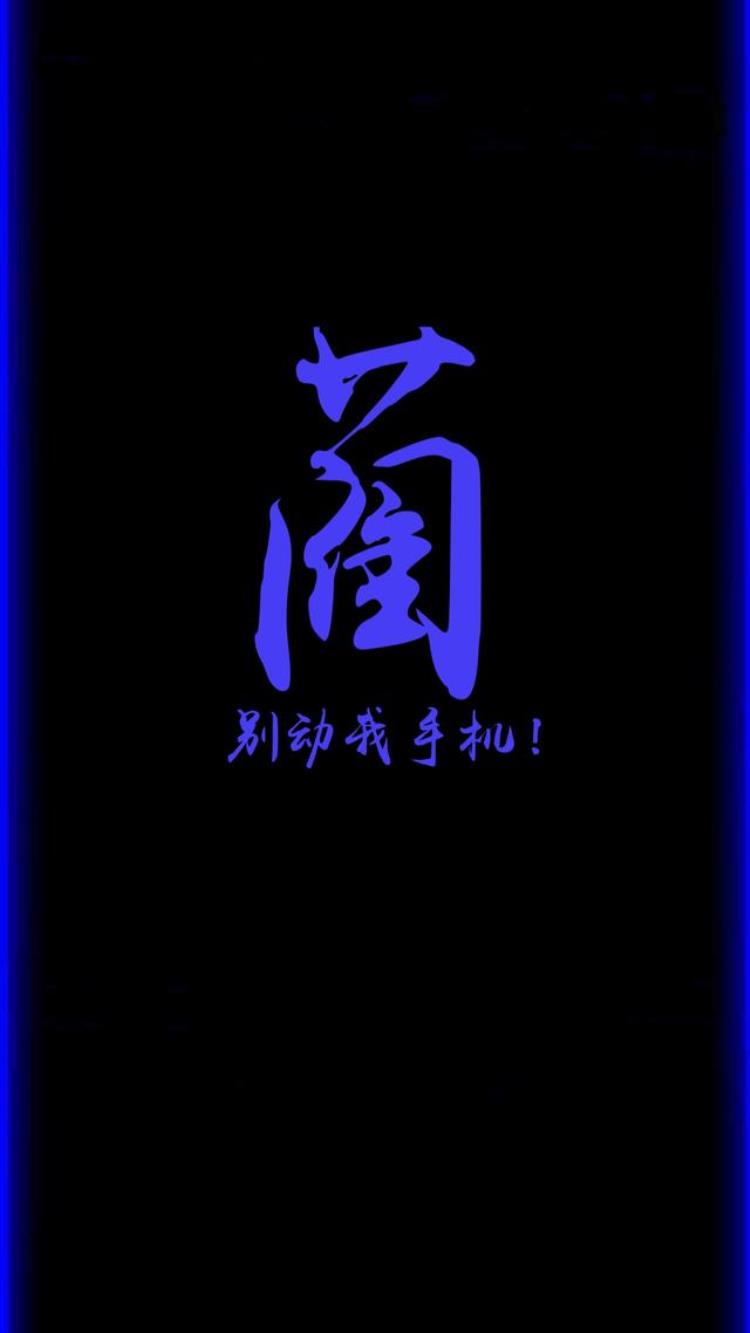 蔺

别动我手机！